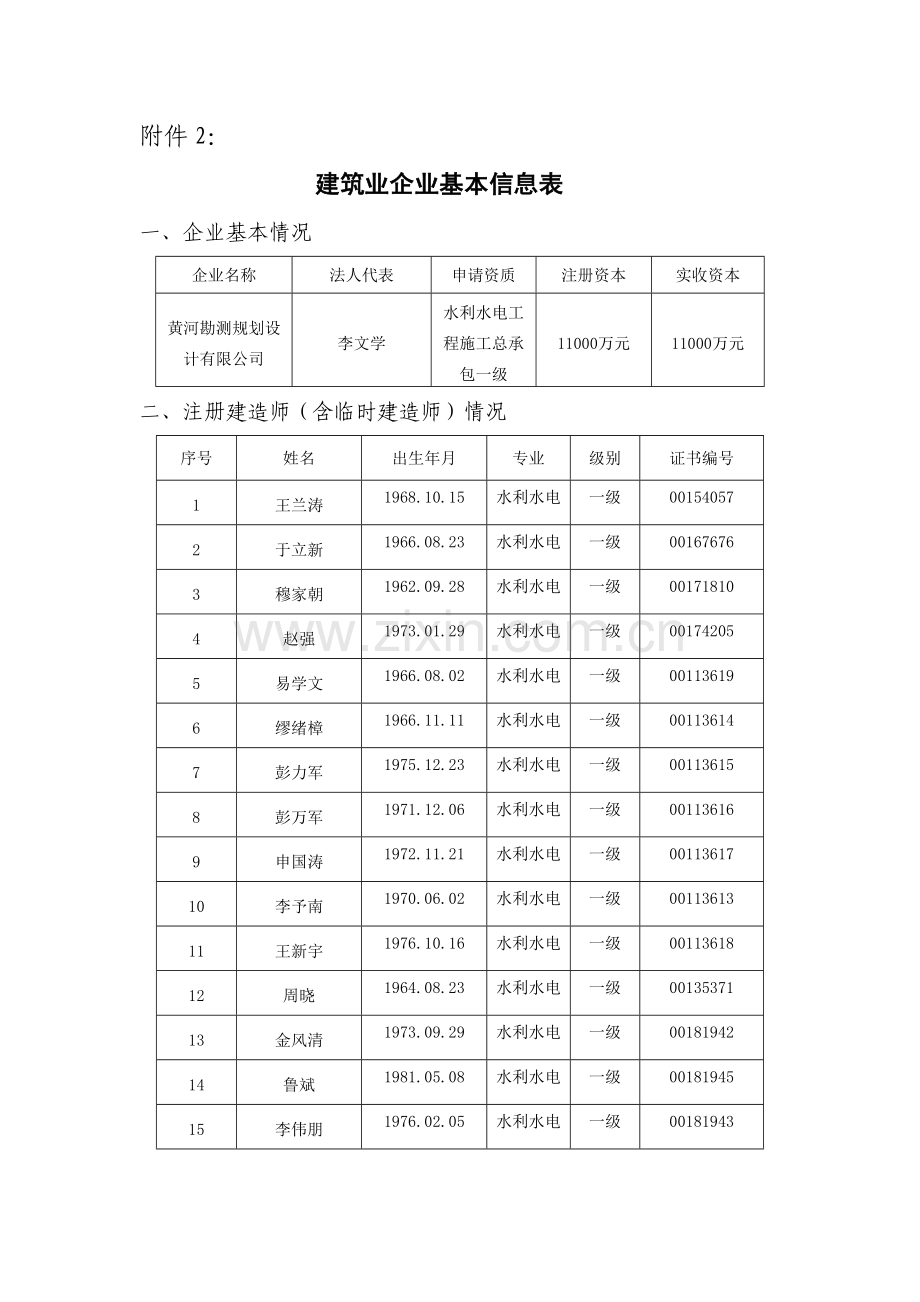 附件2:

建筑业企业基本信息表

一、企业基本情况

| 企业名称 | 法人代表 | 申请资质 | 注册资本 | 实收资本 |
|---|---|---|---|---|
| 黄河勘测规划设计有限公司 | 李文学 | 水利水电工程施工总承包一级 | 11000万元 | 11000万元 |

二、注册建造师（含临时建造师）情况

| 序号 | 姓名 | 出生年月 | 专业 | 级别 | 证书编号 |
|---|---|---|---|---|---|
| 1 | 王兰涛 | 1968.10.15 | 水利水电 | 一级 | 00154057 |
| 2 | 于立新 | 1966.08.23 | 水利水电 | 一级 | 00167676 |
| 3 | 穆家朝 | 1962.09.28 | 水利水电 | 一级 | 00171810 |
| 4 | 赵强 | 1973.01.29 | 水利水电 | 一级 | 00174205 |
| 5 | 易学文 | 1966.08.02 | 水利水电 | 一级 | 00113619 |
| 6 | 缪绪樟 | 1966.11.11 | 水利水电 | 一级 | 00113614 |
| 7 | 彭力军 | 1975.12.23 | 水利水电 | 一级 | 00113615 |
| 8 | 彭万军 | 1971.12.06 | 水利水电 | 一级 | 00113616 |
| 9 | 申国涛 | 1972.11.21 | 水利水电 | 一级 | 00113617 |
| 10 | 李予南 | 1970.06.02 | 水利水电 | 一级 | 00113613 |
| 11 | 王新宇 | 1976.10.16 | 水利水电 | 一级 | 00113618 |
| 12 | 周晓 | 1964.08.23 | 水利水电 | 一级 | 00135371 |
| 13 | 金风清 | 1973.09.29 | 水利水电 | 一级 | 00181942 |
| 14 | 鲁斌 | 1981.05.08 | 水利水电 | 一级 | 00181945 |
| 15 | 李伟朋 | 1976.02.05 | 水利水电 | 一级 | 00181943 |

www.zixin.com.cn